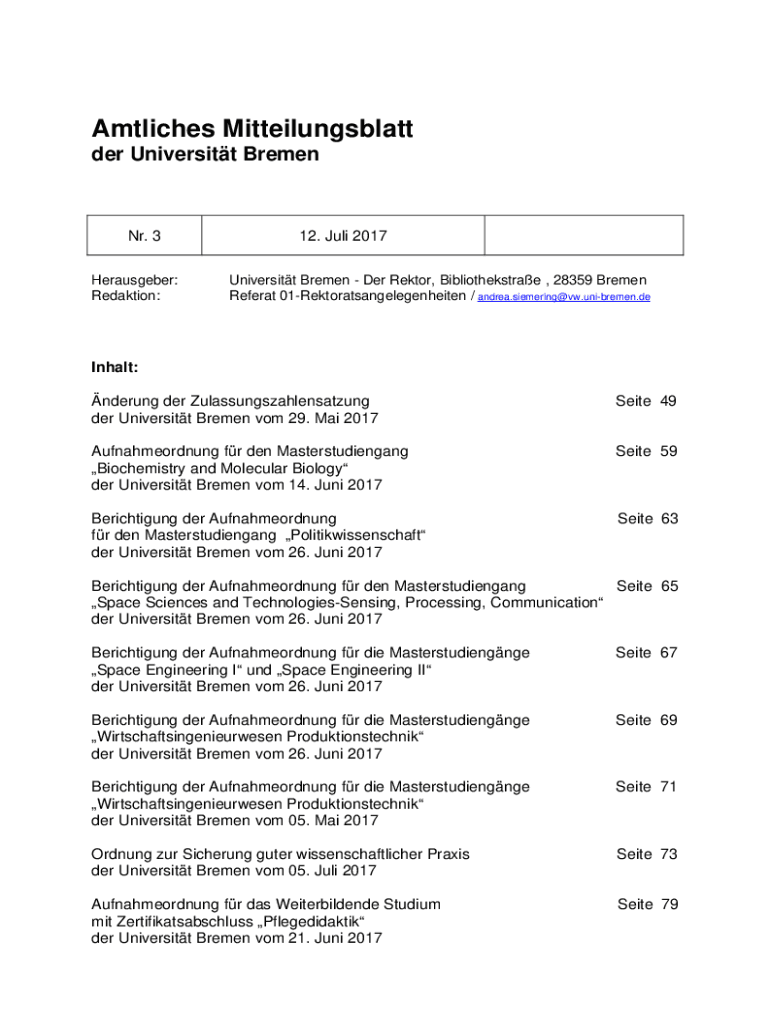 Amtliches Mitteilungsblatt
der Universität Bremen

| Nr. 3 | 12. Juli 2017 |  |
|---|---|---|

Herausgeber: Universität Bremen - Der Rektor, Bibliothekstraße , 28359 Bremen
Redaktion: Referat 01-Rektoratsangelegenheiten / andrea.siemering@vw.uni-bremen.de

Inhalt:

Änderung der Zulassungszahlensatzung der Universität Bremen vom 29. Mai 2017 Seite 49

Aufnahmeordnung für den Masterstudiengang „Biochemistry and Molecular Biology“ der Universität Bremen vom 14. Juni 2017 Seite 59

Berichtigung der Aufnahmeordnung für den Masterstudiengang „Politikwissenschaft“ der Universität Bremen vom 26. Juni 2017 Seite 63

Berichtigung der Aufnahmeordnung für den Masterstudiengang „Space Sciences and Technologies-Sensing, Processing, Communication“ der Universität Bremen vom 26. Juni 2017 Seite 65

Berichtigung der Aufnahmeordnung für die Masterstudiengänge „Space Engineering I“ und „Space Engineering II“ der Universität Bremen vom 26. Juni 2017 Seite 67

Berichtigung der Aufnahmeordnung für die Masterstudiengänge „Wirtschaftsingenieurwesen Produktionstechnik“ der Universität Bremen vom 26. Juni 2017 Seite 69

Berichtigung der Aufnahmeordnung für die Masterstudiengänge „Wirtschaftsingenieurwesen Produktionstechnik“ der Universität Bremen vom 05. Mai 2017 Seite 71

Ordnung zur Sicherung guter wissenschaftlicher Praxis der Universität Bremen vom 05. Juli 2017 Seite 73

Aufnahmeordnung für das Weiterbildende Studium mit Zertifikatsabschluss „Pflegedidaktik“ der Universität Bremen vom 21. Juni 2017 Seite 79